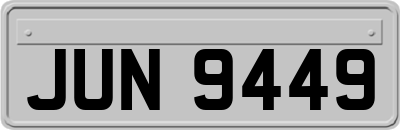 JUN 9449